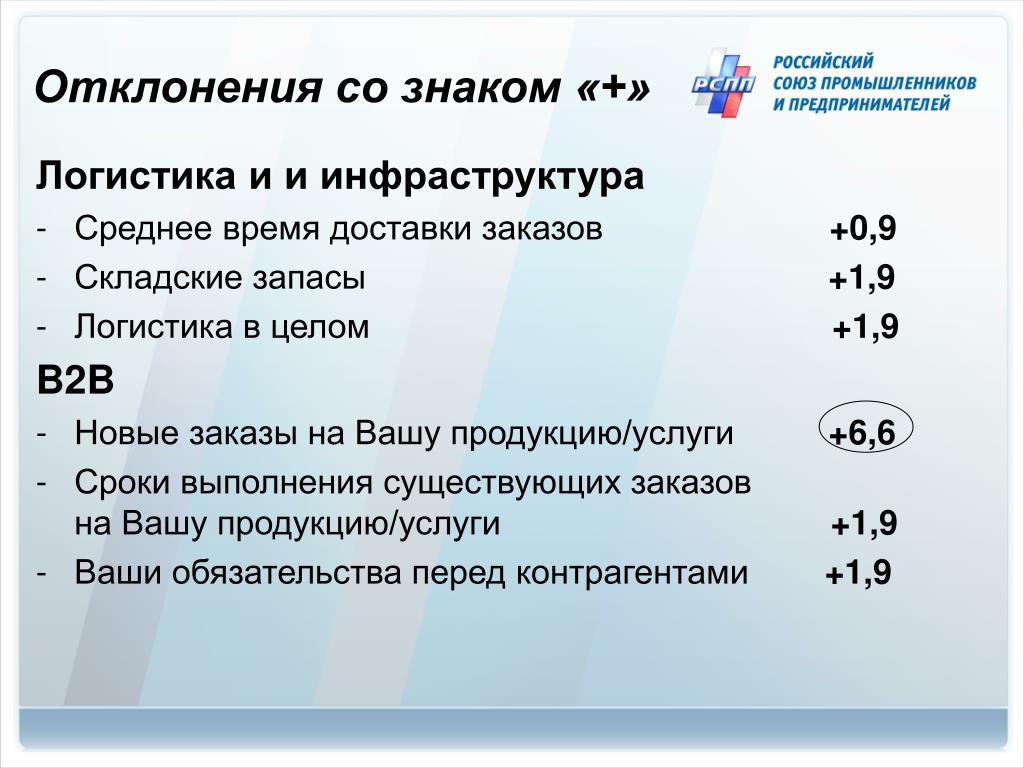 Отклонения со знаком «+»

РСПП
РОССИЙСКИЙ СОЮЗ ПРОМЫШЛЕННИКОВ И ПРЕДПРИНИМАТЕЛЕЙ

Логистика и и инфраструктура
- Среднее время доставки заказов +0,9
- Складские запасы +1,9
- Логистика в целом +1,9

B2B
- Новые заказы на Вашу продукцию/услуги +6,6
- Сроки выполнения существующих заказов на Вашу продукцию/услуги +1,9
- Ваши обязательства перед контрагентами +1,9